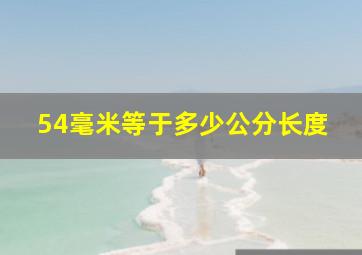 54毫米等于多少公分长度